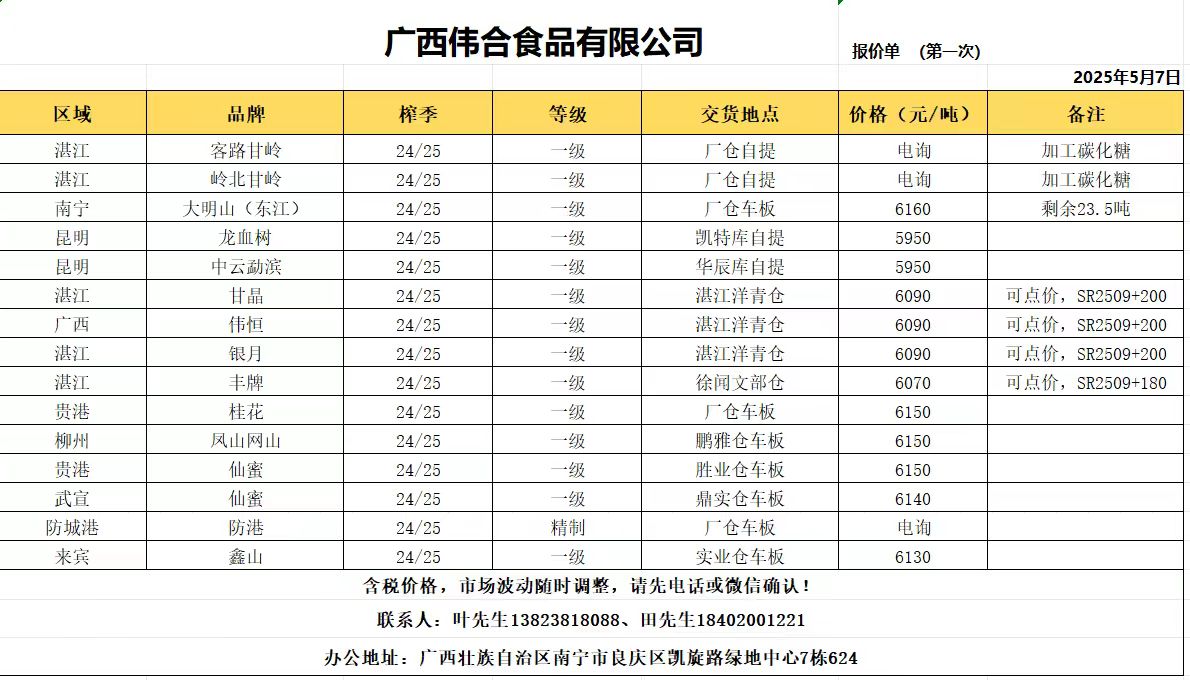 广西伟合食品有限公司

报价单 （第一次）

2025年5月7日

| 区域 | 品牌 | 榨季 | 等级 | 交货地点 | 价格（元/吨） | 备注 |
|---|---|---|---|---|---|---|
| 湛江 | 客路甘岭 | 24/25 | 一级 | 厂仓自提 | 电询 | 加工碳化糖 |
| 湛江 | 岭北甘岭 | 24/25 | 一级 | 厂仓自提 | 电询 | 加工碳化糖 |
| 南宁 | 大明山（东江） | 24/25 | 一级 | 厂仓车板 | 6160 | 剩余23.5吨 |
| 昆明 | 龙血树 | 24/25 | 一级 | 凯特库自提 | 5950 | |
| 昆明 | 中云勐滨 | 24/25 | 一级 | 华辰库自提 | 5950 | |
| 湛江 | 甘晶 | 24/25 | 一级 | 湛江洋青仓 | 6090 | 可点价，SR2509+200 |
| 广西 | 伟恒 | 24/25 | 一级 | 湛江洋青仓 | 6090 | 可点价，SR2509+200 |
| 湛江 | 银月 | 24/25 | 一级 | 湛江洋青仓 | 6090 | 可点价，SR2509+200 |
| 湛江 | 丰牌 | 24/25 | 一级 | 徐闻文部仓 | 6070 | 可点价，SR2509+180 |
| 贵港 | 桂花 | 24/25 | 一级 | 厂仓车板 | 6150 | |
| 柳州 | 凤山网山 | 24/25 | 一级 | 鹏雅仓车板 | 6150 | |
| 贵港 | 仙蜜 | 24/25 | 一级 | 胜业仓车板 | 6150 | |
| 武宣 | 仙蜜 | 24/25 | 一级 | 鼎实仓车板 | 6140 | |
| 防城港 | 防港 | 24/25 | 精制 | 厂仓车板 | 电询 | |
| 来宾 | 鑫山 | 24/25 | 一级 | 实业仓车板 | 6130 | |

含税价格，市场波动随时调整，请先电话或微信确认！

联系人：叶先生13823818088、田先生18402001221

办公地址：广西壮族自治区南宁市良庆区凯旋路绿地中心7栋624